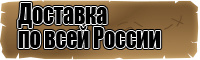 Доставка
по всей России